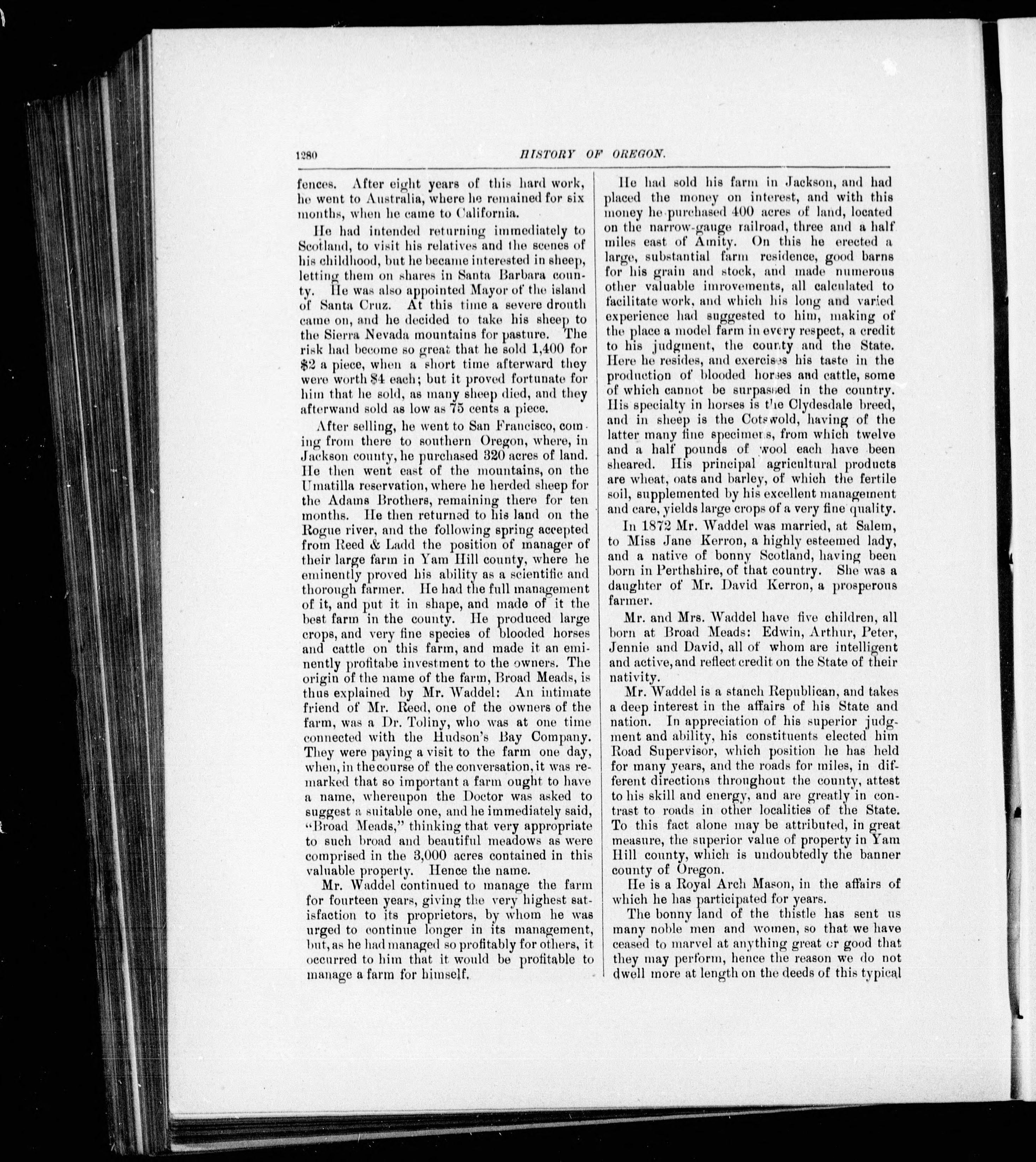 1280 HISTORY OF OREGON.

fences. After eight years of this hard work, he went to Australia, where he remained for six months, when he came to California.

He had intended returning immediately to Scotland, to visit his relatives and the scenes of his childhood, but he became interested in sheep, letting them on shares in Santa Barbara county. He was also appointed Mayor of the island of Santa Cruz. At this time a severe drouth came on, and he decided to take his sheep to the Sierra Nevada mountains for pasture. The risk had become so great that he sold 1,400 for $2 a piece, when a short time afterward they were worth $4 each; but it proved fortunate for him that he sold, as many sheep died, and they afterwand sold as low as 75 cents a piece.

After selling, he went to San Francisco, coming from there to southern Oregon, where, in Jackson county, he purchased 320 acres of land. He then went east of the mountains, on the Umatilla reservation, where he herded sheep for the Adams Brothers, remaining there for ten months. He then returned to his land on the Rogue river, and the following spring accepted from Reed & Ladd the position of manager of their large farm in Yam Hill county, where he eminently proved his ability as a scientific and thorough farmer. He had the full management of it, and put it in shape, and made of it the best farm in the county. He produced large crops, and very fine species of blooded horses and cattle on this farm, and made it an eminently profitabe investment to the owners. The origin of the name of the farm, Broad Meads, is thus explained by Mr. Waddel: An intimate friend of Mr. Reed, one of the owners of the farm, was a Dr. Toliny, who was at one time connected with the Hudson's Bay Company. They were paying a visit to the farm one day, when, in the course of the conversation, it was remarked that so important a farm ought to have a name, whereupon the Doctor was asked to suggest a suitable one, and he immediately said, "Broad Meads," thinking that very appropriate to such broad and beautiful meadows as were comprised in the 3,000 acres contained in this valuable property. Hence the name.

Mr. Waddel continued to manage the farm for fourteen years, giving the very highest satisfaction to its proprietors, by whom he was urged to continue longer in its management, but, as he had managed so profitably for others, it occurred to him that it would be profitable to manage a farm for himself.

He had sold his farm in Jackson, and had placed the money on interest, and with this money he purchased 400 acres of land, located on the narrow-gauge railroad, three and a half miles east of Amity. On this he erected a large, substantial farm residence, good barns for his grain and stock, and made numerous other valuable imrovements, all calculated to facilitate work, and which his long and varied experience had suggested to him, making of the place a model farm in every respect, a credit to his judgment, the county and the State. Here he resides, and exercises his taste in the production of blooded horses and cattle, some of which cannot be surpassed in the country. His specialty in horses is the Clydesdale breed, and in sheep is the Cotswold, having of the latter many fine specimens, from which twelve and a half pounds of wool each have been sheared. His principal agricultural products are wheat, oats and barley, of which the fertile soil, supplemented by his excellent management and care, yields large crops of a very fine quality.

In 1872 Mr. Waddel was married, at Salem, to Miss Jane Kerron, a highly esteemed lady, and a native of bonny Scotland, having been born in Perthshire, of that country. She was a daughter of Mr. David Kerron, a prosperous farmer.

Mr. and Mrs. Waddel have five children, all born at Broad Meads: Edwin, Arthur, Peter, Jennie and David, all of whom are intelligent and active, and reflect credit on the State of their nativity.

Mr. Waddel is a stanch Republican, and takes a deep interest in the affairs of his State and nation. In appreciation of his superior judgment and ability, his constituents elected him Road Supervisor, which position he has held for many years, and the roads for miles, in different directions throughout the county, attest to his skill and energy, and are greatly in contrast to roads in other localities of the State. To this fact alone may be attributed, in great measure, the superior value of property in Yam Hill county, which is undoubtedly the banner county of Oregon.

He is a Royal Arch Mason, in the affairs of which he has participated for years.

The bonny land of the thistle has sent us many noble men and women, so that we have ceased to marvel at anything great or good that they may perform, hence the reason we do not dwell more at length on the deeds of this typical